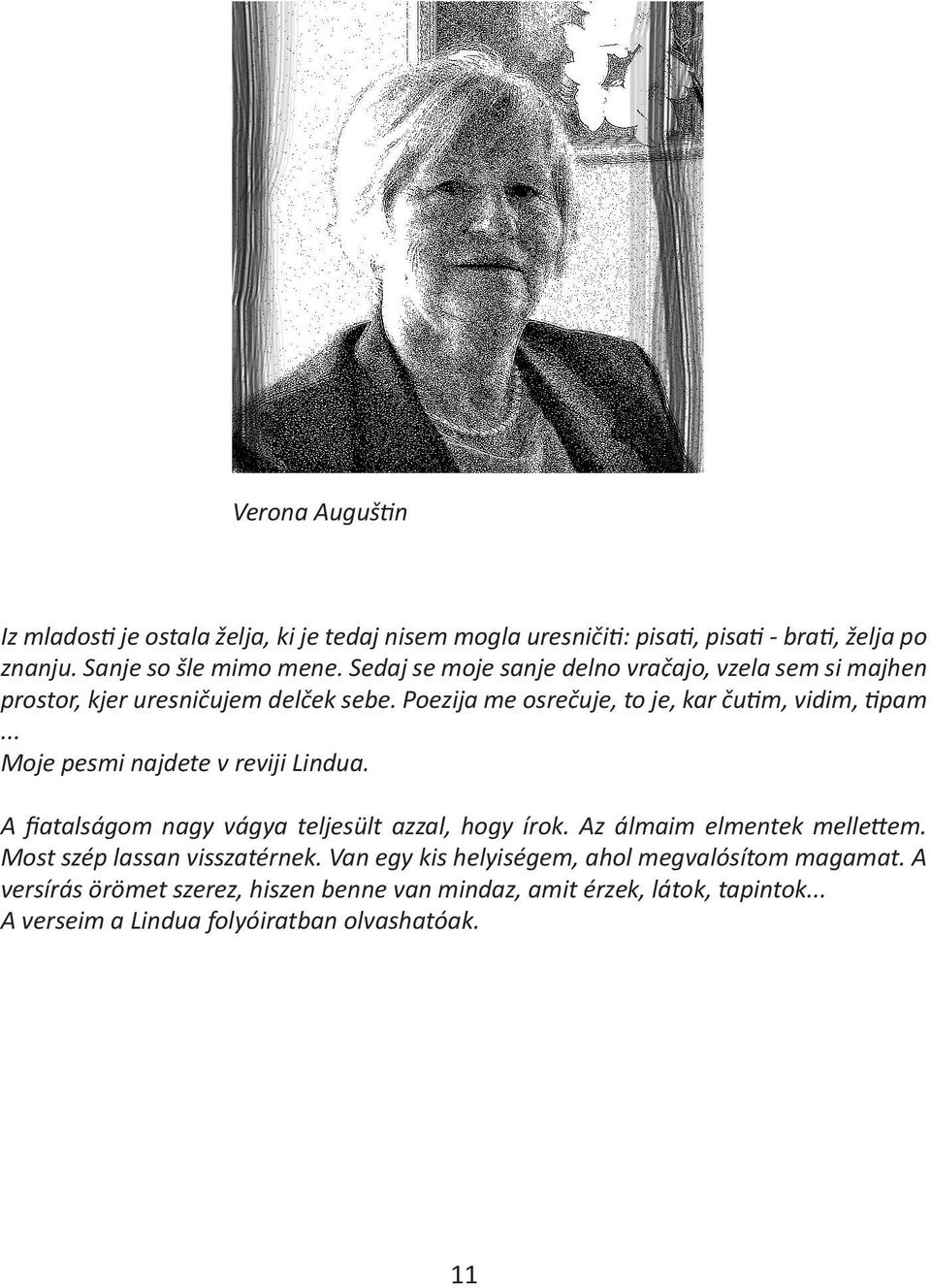 Verona Auguštin

Iz mladosti je ostala želja, ki je tedaj nisem mogla uresničiti: pisati, pisati - brati, želja po znanju. Sanje so šle mimo mene. Sedaj se moje sanje delno vračajo, vzela sem si majhen prostor, kjer uresničujem delček sebe. Poezija me osrečuje, to je, kar čutim, vidim, tipam ... Moje pesmi najdete v reviji Lindua.

A fiatalságom nagy vágya teljesült azzal, hogy írok. Az álmaim elmentek mellettem. Most szép lassan visszatérnek. Van egy kis helyiségem, ahol megvalósítom magamat. A versírás örömet szerez, hiszen benne van mindaz, amit érzek, látok, tapintok... A verseim a Lindua folyóiratban olvashatóak.

11